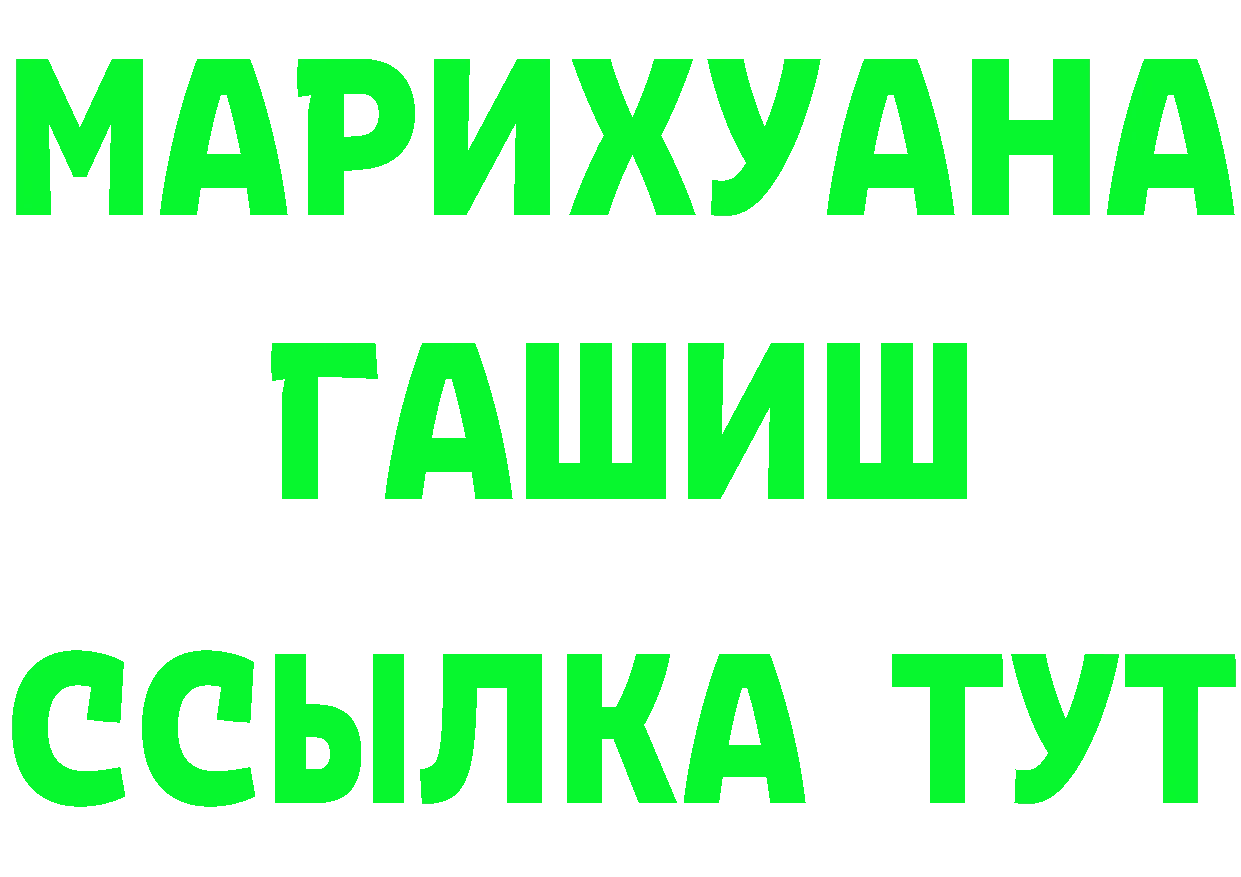 МАРИХУАНА
ГАШИШ
ССЫЛКА ТУТ